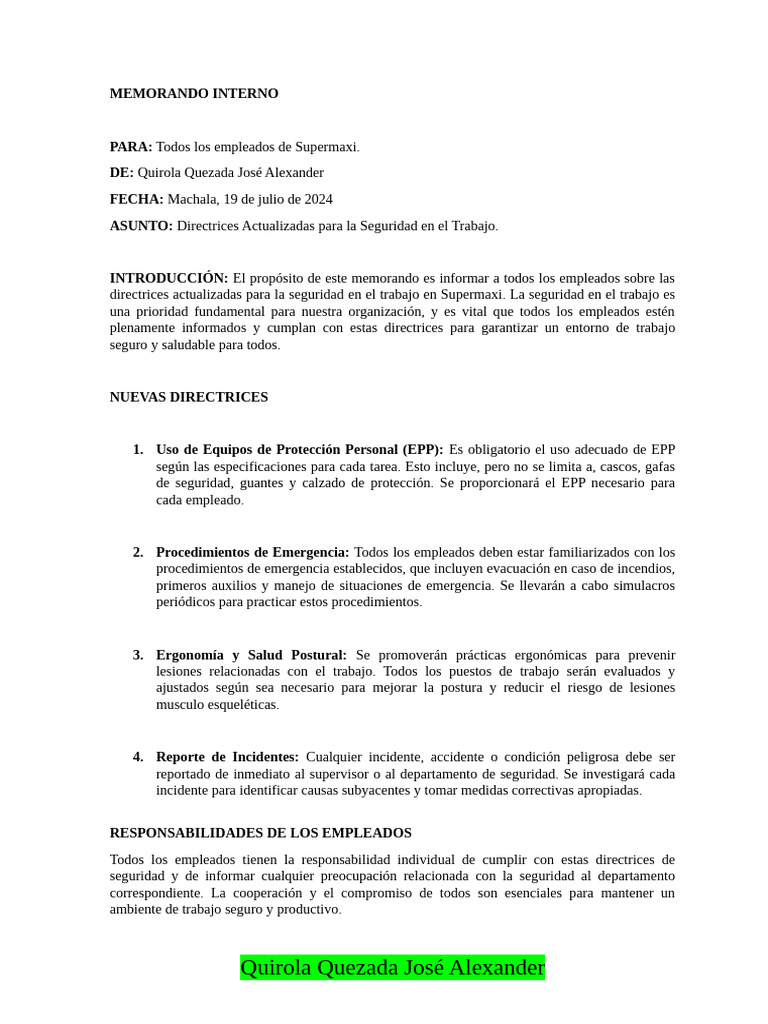 MEMORANDO INTERNO

PARA: Todos los empleados de Supermaxi.

DE: Quirola Quezada José Alexander

FECHA: Machala, 19 de julio de 2024

ASUNTO: Directrices Actualizadas para la Seguridad en el Trabajo.

INTRODUCCIÓN: El propósito de este memorando es informar a todos los empleados sobre las directrices actualizadas para la seguridad en el trabajo en Supermaxi. La seguridad en el trabajo es una prioridad fundamental para nuestra organización, y es vital que todos los empleados estén plenamente informados y cumplan con estas directrices para garantizar un entorno de trabajo seguro y saludable para todos.

NUEVAS DIRECTRICES

1. Uso de Equipos de Protección Personal (EPP): Es obligatorio el uso adecuado de EPP según las especificaciones para cada tarea. Esto incluye, pero no se limita a, cascos, gafas de seguridad, guantes y calzado de protección. Se proporcionará el EPP necesario para cada empleado.

2. Procedimientos de Emergencia: Todos los empleados deben estar familiarizados con los procedimientos de emergencia establecidos, que incluyen evacuación en caso de incendios, primeros auxilios y manejo de situaciones de emergencia. Se llevarán a cabo simulacros periódicos para practicar estos procedimientos.

3. Ergonomía y Salud Postural: Se promoverán prácticas ergonómicas para prevenir lesiones relacionadas con el trabajo. Todos los puestos de trabajo serán evaluados y ajustados según sea necesario para mejorar la postura y reducir el riesgo de lesiones musculo esqueléticas.

4. Reporte de Incidentes: Cualquier incidente, accidente o condición peligrosa debe ser reportado de inmediato al supervisor o al departamento de seguridad. Se investigará cada incidente para identificar causas subyacentes y tomar medidas correctivas apropiadas.

RESPONSABILIDADES DE LOS EMPLEADOS

Todos los empleados tienen la responsabilidad individual de cumplir con estas directrices de seguridad y de informar cualquier preocupación relacionada con la seguridad al departamento correspondiente. La cooperación y el compromiso de todos son esenciales para mantener un ambiente de trabajo seguro y productivo.

Quirola Quezada José Alexander